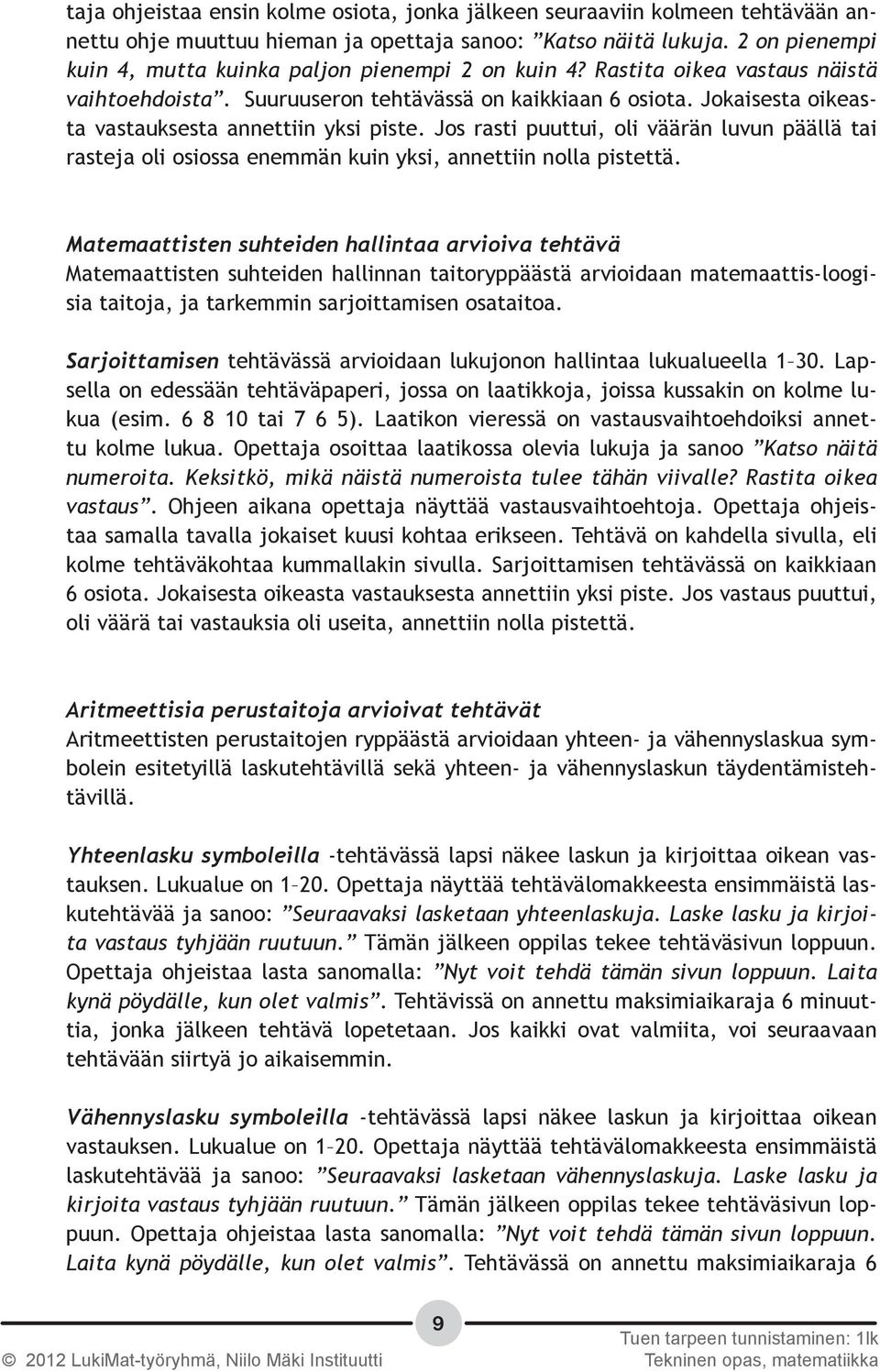 taja ohjeistaa ensin kolme osiota, jonka jälkeen seuraaviin kolmeen tehtävään annettu ohje muuttuu hieman ja opettaja sanoo: ”Katso näitä lukuja. 2 on pienempi kuin 4, mutta kuinka paljon pienempi 2 on kuin 4? Rastita oikea vastaus näistä vaihtoehdoista”. Suuruuseron tehtävässä on kaikkiaan 6 osiota. Jokaisesta oikeasta vastauksesta annettiin yksi piste. Jos rasti puuttui, oli väärän luvun päällä tai rasteja oli osiossa enemmän kuin yksi, annettiin nolla pistettä.

Matemaattisten suhteiden hallintaa arvioiva tehtävä
Matemaattisten suhteiden hallinnan taitoryppäästä arvioidaan matemaattis-loogisia taitoja, ja tarkemmin sarjoittamisen osataitoa.

Sarjoittamisen tehtävässä arvioidaan lukujonon hallintaa lukualueella 1–30. Lapsella on edessään tehtäväpaperi, jossa on laatikkoja, joissa kussakin on kolme lukua (esim. 6 8 10 tai 7 6 5). Laatikon vieressä on vastausvaihtoehdoiksi annettu kolme lukua. Opettaja osoittaa laatikossa olevia lukuja ja sanoo ”Katso näitä numeroita. Keksitkö, mikä näistä numeroista tulee tähän viivalle? Rastita oikea vastaus”. Ohjeen aikana opettaja näyttää vastausvaihtoehtoja. Opettaja ohjeistaa samalla tavalla jokaiset kuusi kohtaa erikseen. Tehtävä on kahdella sivulla, eli kolme tehtäväkohtaa kummallakin sivulla. Sarjoittamisen tehtävässä on kaikkiaan 6 osiota. Jokaisesta oikeasta vastauksesta annettiin yksi piste. Jos vastaus puuttui, oli väärä tai vastauksia oli useita, annettiin nolla pistettä.

Aritmeettisia perustaitoja arvioivat tehtävät
Aritmeettisten perustaitojen ryppäästä arvioidaan yhteen- ja vähennyslaskua symbolein esitetyillä laskutehtävillä sekä yhteen- ja vähennyslaskun täydentämistehtävillä.

Yhteenlasku symboleilla -tehtävässä lapsi näkee laskun ja kirjoittaa oikean vastauksen. Lukualue on 1–20. Opettaja näyttää tehtävälomakkeesta ensimmäistä laskutehtävää ja sanoo: ”Seuraavaksi lasketaan yhteenlaskuja. Laske lasku ja kirjoita vastaus tyhjään ruutuun.” Tämän jälkeen oppilas tekee tehtäväsivun loppuun. Opettaja ohjeistaa lasta sanomalla: ”Nyt voit tehdä tämän sivun loppuun. Laita kynä pöydälle, kun olet valmis”. Tehtävissä on annettu maksimiaikaraja 6 minuuttia, jonka jälkeen tehtävä lopetetaan. Jos kaikki ovat valmiita, voi seuraavaan tehtävään siirtyä jo aikaisemmin.

Vähennyslasku symboleilla -tehtävässä lapsi näkee laskun ja kirjoittaa oikean vastauksen. Lukualue on 1–20. Opettaja näyttää tehtävälomakkeesta ensimmäistä laskutehtävää ja sanoo: ”Seuraavaksi lasketaan vähennyslaskuja. Laske lasku ja kirjoita vastaus tyhjään ruutuun.” Tämän jälkeen oppilas tekee tehtäväsivun loppuun. Opettaja ohjeistaa lasta sanomalla: ”Nyt voit tehdä tämän sivun loppuun. Laita kynä pöydälle, kun olet valmis”. Tehtävässä on annettu maksimiaikaraja 6

9

© 2012 LukiMat-työryhmä, Niilo Mäki Instituutti

Tuen tarpeen tunnistaminen: 1lk
Tekninen opas, matematiikka